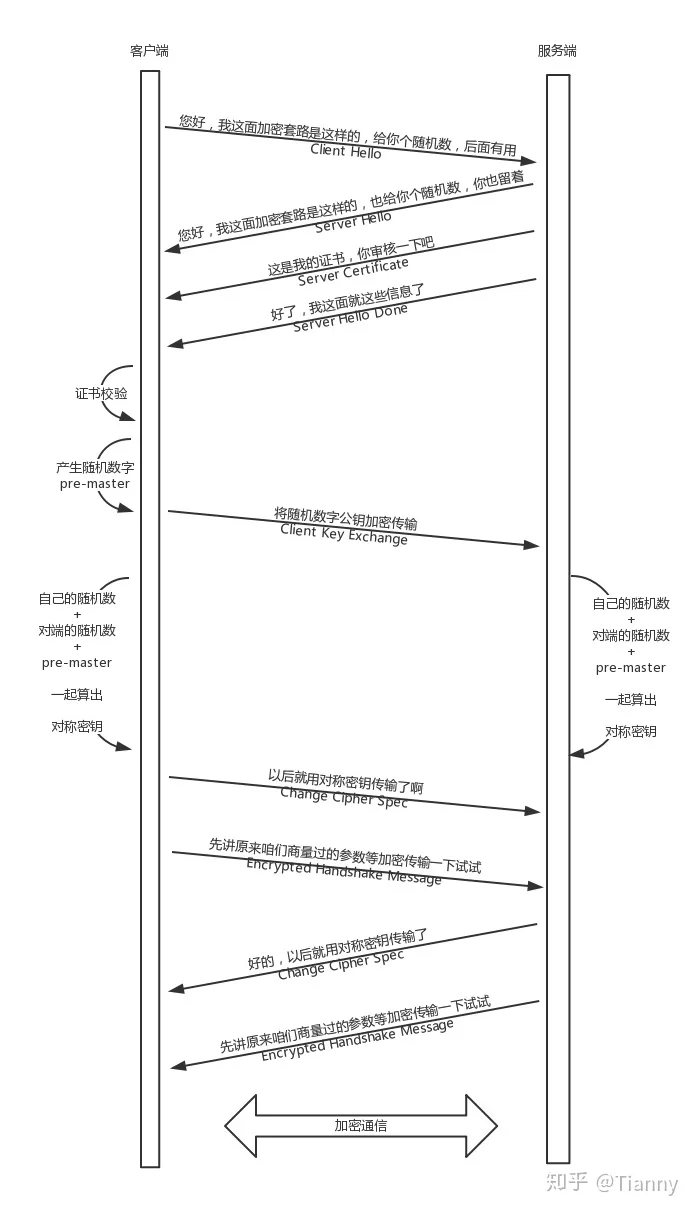 客户端

服务端

您好，我这面加密套路是这样的，给你个随机数，后面有用
Client Hello

您好，我这面加密套路是这样的，也给你个随机数，你也留着
Server Hello

这是我的证书，你审核一下吧
Server Certificate

好了，我这面就这些信息了
Server Hello Done

证书校验

产生随机数字
pre-master

将随机数字公钥加密传输
Client Key Exchange

自己的随机数
+
对端的随机数
+
pre-master

一起算出

对称密钥

自己的随机数
+
对端的随机数
+
pre-master

一起算出

对称密钥

以后就用对称密钥传输了啊
Change Cipher Spec

先讲原来咱们商量过的参数等加密传输一下试试
Encrypted Handshake Message

好的，以后就用对称密钥传输了
Change Cipher Spec

先讲原来咱们商量过的参数等加密传输一下试试
Encrypted Handshake Message

加密通信

知乎 @Tianny